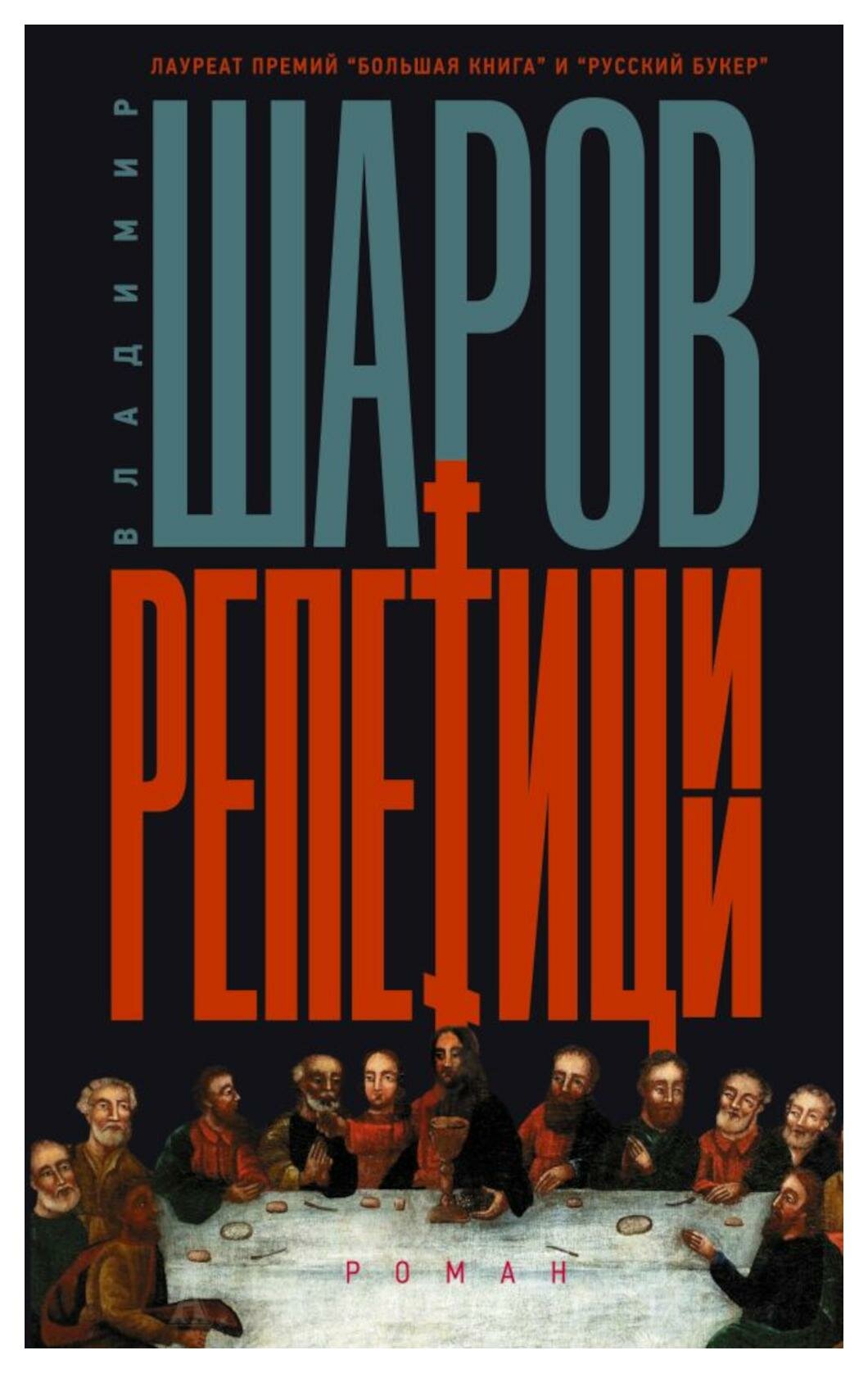 ЛАУРЕАТ ПРЕМИЙ "БОЛЬШАЯ КНИГА" И "РУССКИЙ БУКЕР"

ВЛАДИМИР
ШАРОВ

РЕПЕТИЦИИ

РОМАН